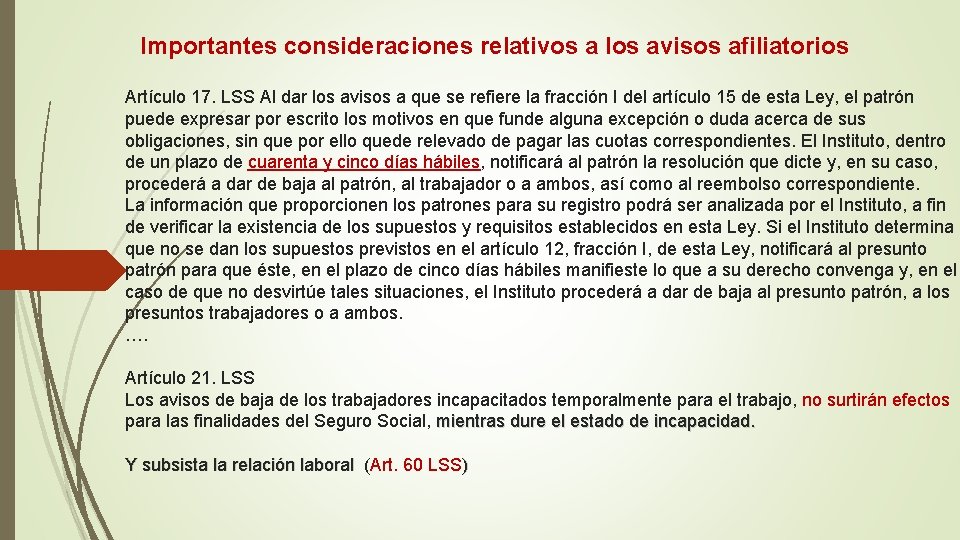 Importantes consideraciones relativos a los avisos afiliatorios

Artículo 17. LSS Al dar los avisos a que se refiere la fracción I del artículo 15 de esta Ley, el patrón puede expresar por escrito los motivos en que funde alguna excepción o duda acerca de sus obligaciones, sin que por ello quede relevado de pagar las cuotas correspondientes. El Instituto, dentro de un plazo de cuarenta y cinco días hábiles, notificará al patrón la resolución que dicte y, en su caso, procederá a dar de baja al patrón, al trabajador o a ambos, así como al reembolso correspondiente.
La información que proporcionen los patrones para su registro podrá ser analizada por el Instituto, a fin de verificar la existencia de los supuestos y requisitos establecidos en esta Ley. Si el Instituto determina que no se dan los supuestos previstos en el artículo 12, fracción I, de esta Ley, notificará al presunto patrón para que éste, en el plazo de cinco días hábiles manifieste lo que a su derecho convenga y, en el caso de que no desvirtúe tales situaciones, el Instituto procederá a dar de baja al presunto patrón, a los presuntos trabajadores o a ambos.
….

Artículo 21. LSS
Los avisos de baja de los trabajadores incapacitados temporalmente para el trabajo, no surtirán efectos para las finalidades del Seguro Social, mientras dure el estado de incapacidad.

Y subsista la relación laboral (Art. 60 LSS)